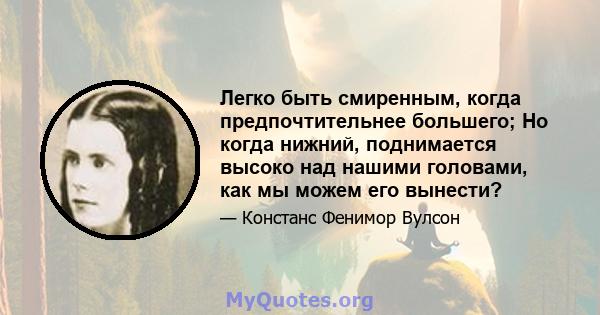 Легко быть смиренным, когда предпочтительнее большего; Но когда нижний, поднимается высоко над нашими головами, как мы можем его вынести?

— Констанс Фенимор Вулсон

MyQuotes.org